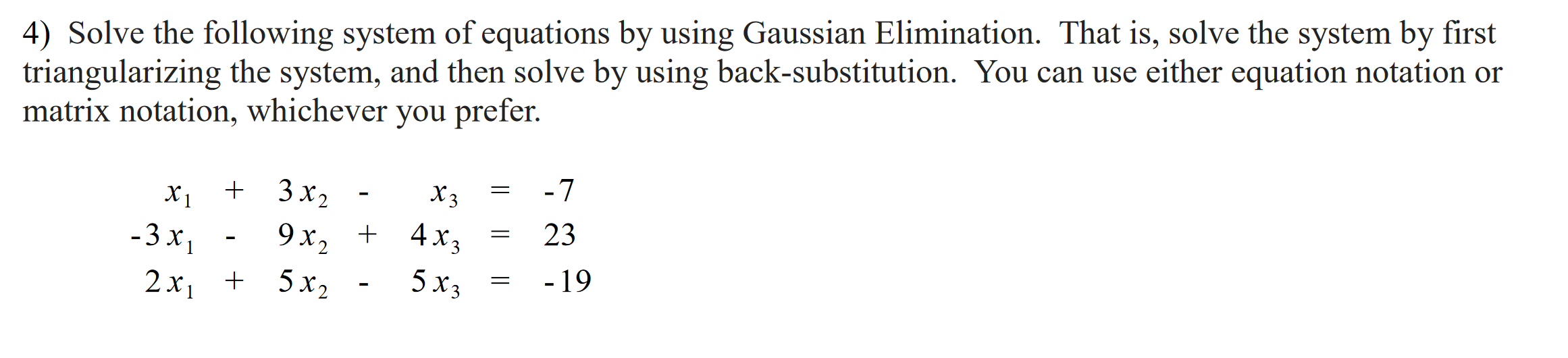 4) Solve the following system of equations by using Gaussian Elimination. That is, solve the system by first triangularizing the system, and then solve by using back-substitution. You can use either equation notation or matrix notation, whichever you prefer.

$x_1 + 3x_2 - x_3 = -7$
$-3x_1 - 9x_2 + 4x_3 = 23$
$2x_1 + 5x_2 - 5x_3 = -19$